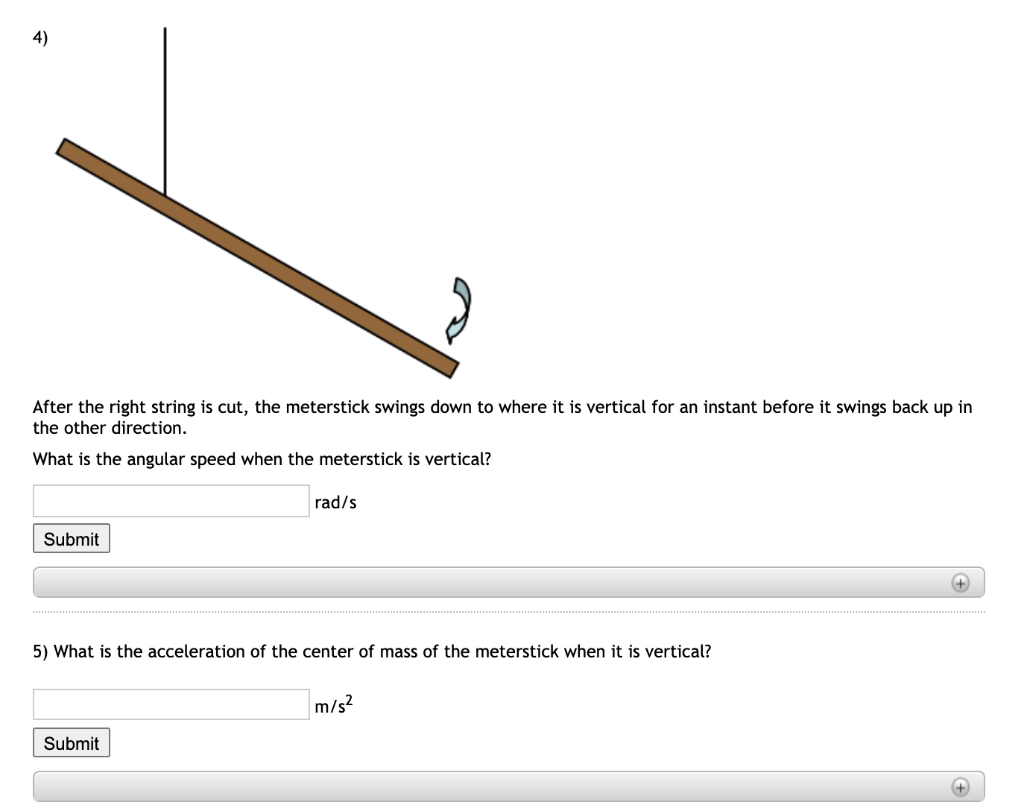 4)

After the right string is cut, the meterstick swings down to where it is vertical for an instant before it swings back up in the other direction.

What is the angular speed when the meterstick is vertical?

rad/s

Submit

5) What is the acceleration of the center of mass of the meterstick when it is vertical?

$m/s^2$

Submit